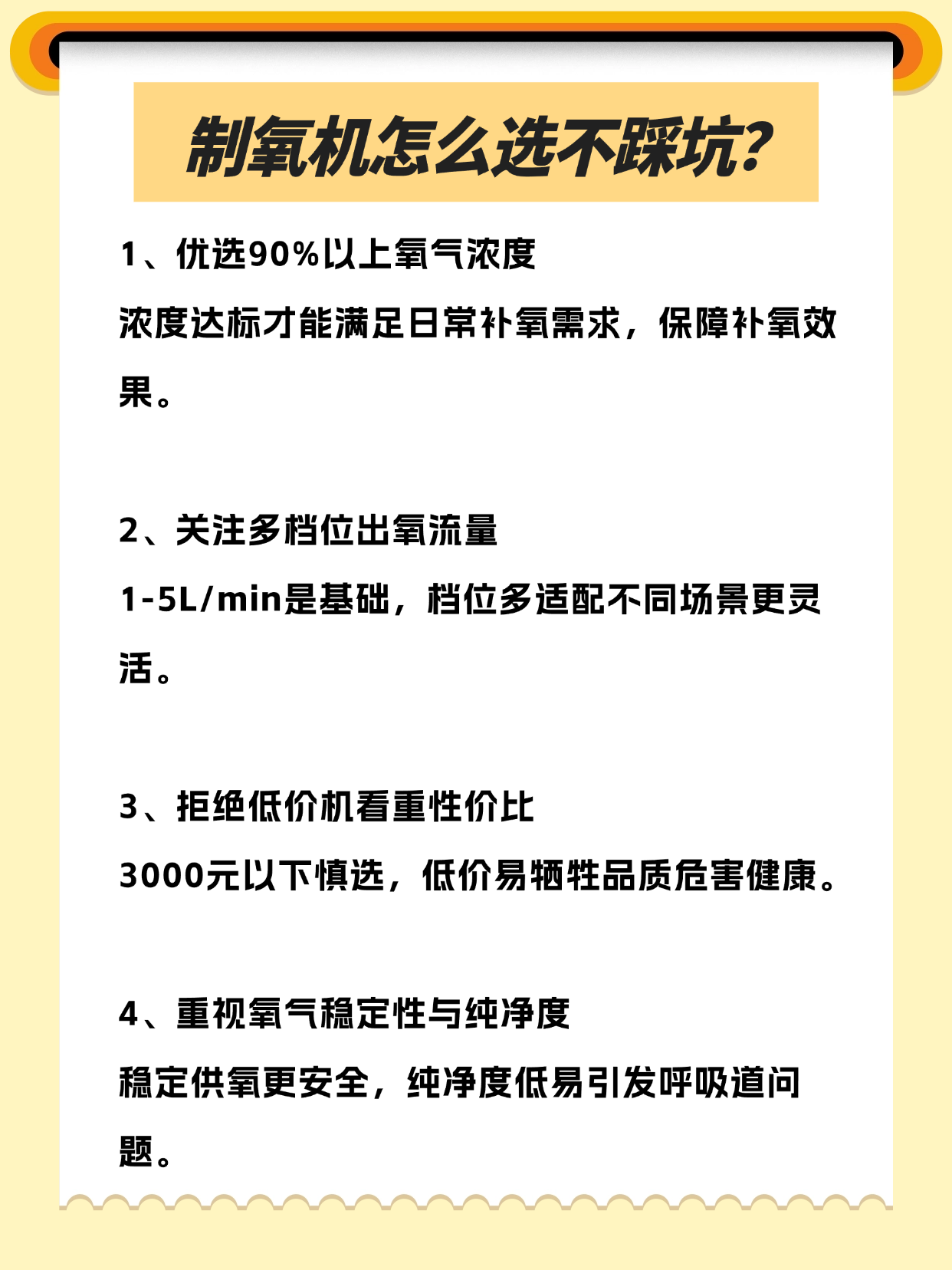 制氧机怎么选不踩坑?

1、优选90%以上氧气浓度

浓度达标才能满足日常补氧需求，保障补氧效果。

2、关注多档位出氧流量

1-5L/min是基础，档位多适配不同场景更灵活。

3、拒绝低价机看重性价比

3000元以下慎选，低价易牺牲品质危害健康。

4、重视氧气稳定性与纯净度

稳定供氧更安全，纯净度低易引发呼吸道问题。